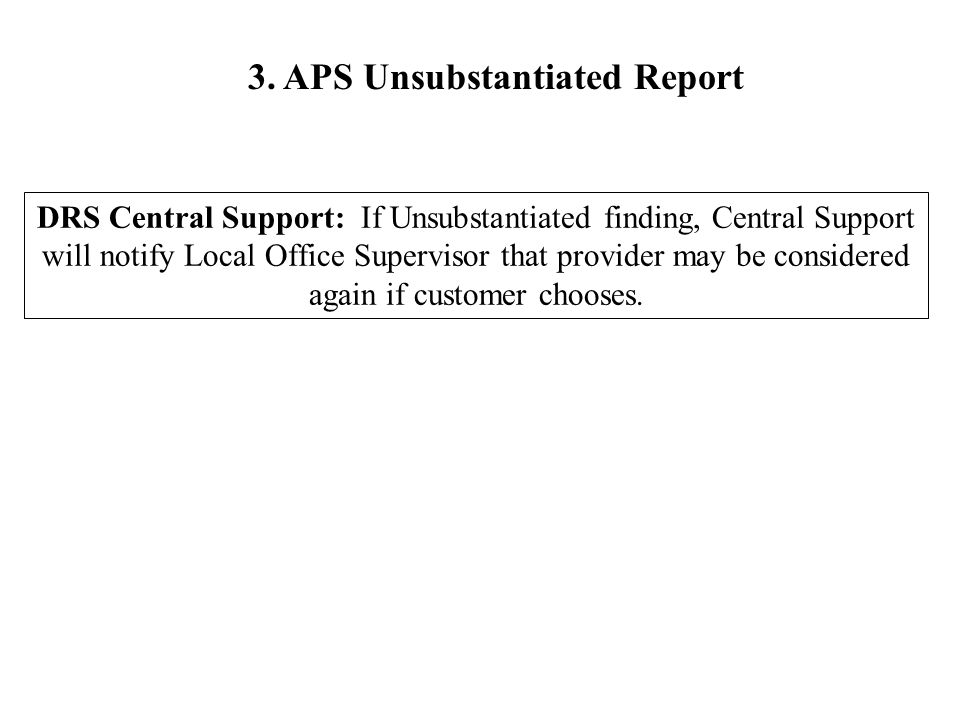 3. APS Unsubstantiated Report

DRS Central Support: If Unsubstantiated finding, Central Support will notify Local Office Supervisor that provider may be considered again if customer chooses.